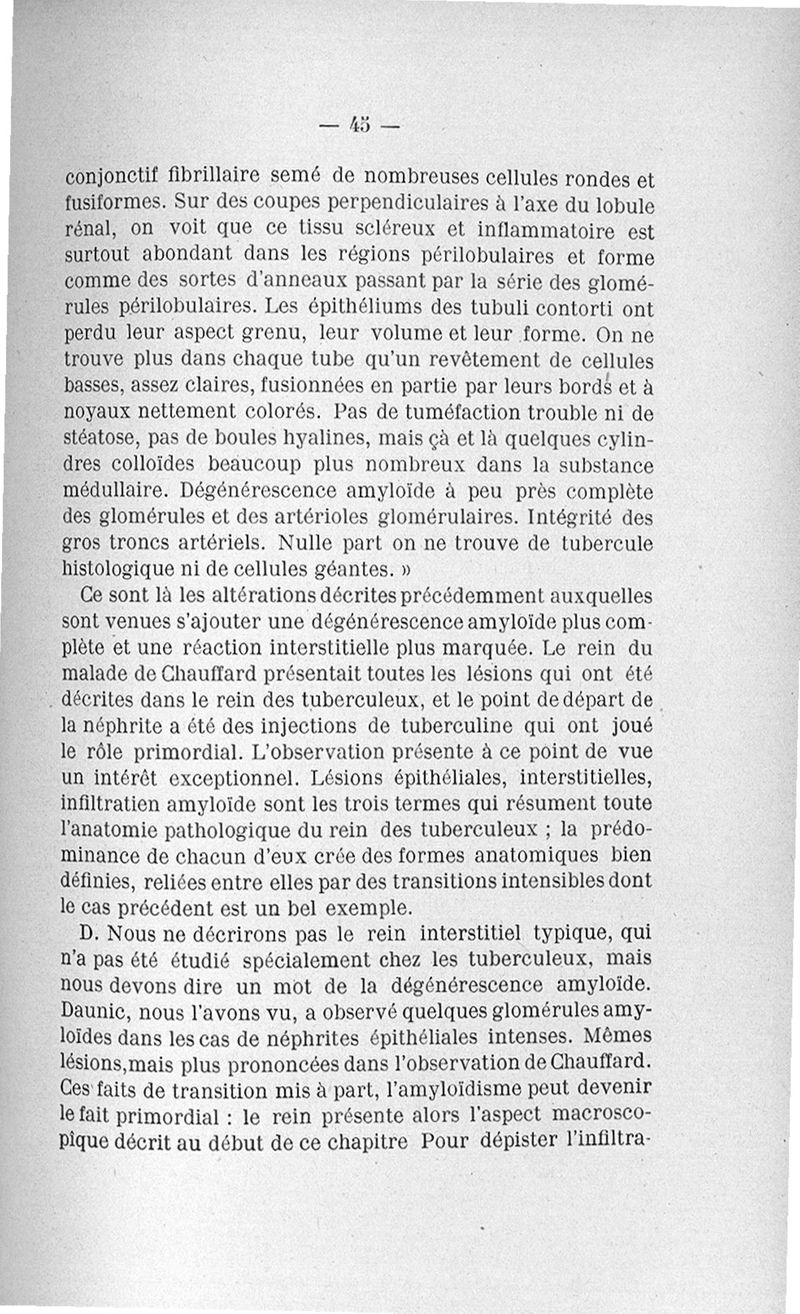 — 45 —

conjonctif fibrillaire semé de nombreuses cellules rondes et fusiformes. Sur des coupes perpendiculaires à l'axe du lobule rénal, on voit que ce tissu scléreux et inflammatoire est surtout abondant dans les régions périlobulaires et forme comme des sortes d'anneaux passant par la série des glomérules périlobulaires. Les épithéliums des tubuli contorti ont perdu leur aspect grenu, leur volume et leur forme. On ne trouve plus dans chaque tube qu'un revêtement de cellules basses, assez claires, fusionnées en partie par leurs bords et à noyaux nettement colorés. Pas de tuméfaction trouble ni de stéatose, pas de boules hyalines, mais çà et là quelques cylindres colloïdes beaucoup plus nombreux dans la substance médullaire. Dégénérescence amyloïde à peu près complète des glomérules et des artérioles glomérulaires. Intégrité des gros troncs artériels. Nulle part on ne trouve de tubercule histologique ni de cellules géantes. »

Ce sont là les altérations décrites précédemment auxquelles sont venues s'ajouter une dégénérescence amyloïde plus complète et une réaction interstitielle plus marquée. Le rein du malade de Chauffard présentait toutes les lésions qui ont été décrites dans le rein des tuberculeux, et le point de départ de la néphrite a été des injections de tuberculine qui ont joué le rôle primordial. L'observation présente à ce point de vue un intérêt exceptionnel. Lésions épithéliales, interstitielles, infiltratien amyloïde sont les trois termes qui résument toute l'anatomie pathologique du rein des tuberculeux ; la prédominance de chacun d'eux crée des formes anatomiques bien définies, reliées entre elles par des transitions intensibles dont le cas précédent est un bel exemple.

D. Nous ne décrirons pas le rein interstitiel typique, qui n'a pas été étudié spécialement chez les tuberculeux, mais nous devons dire un mot de la dégénérescence amyloïde. Daunic, nous l'avons vu, a observé quelques glomérules amyloïdes dans les cas de néphrites épithéliales intenses. Mêmes lésions,mais plus prononcées dans l'observation de Chauffard. Ces faits de transition mis à part, l'amyloïdisme peut devenir le fait primordial : le rein présente alors l'aspect macroscopique décrit au début de ce chapitre Pour dépister l'infiltra-